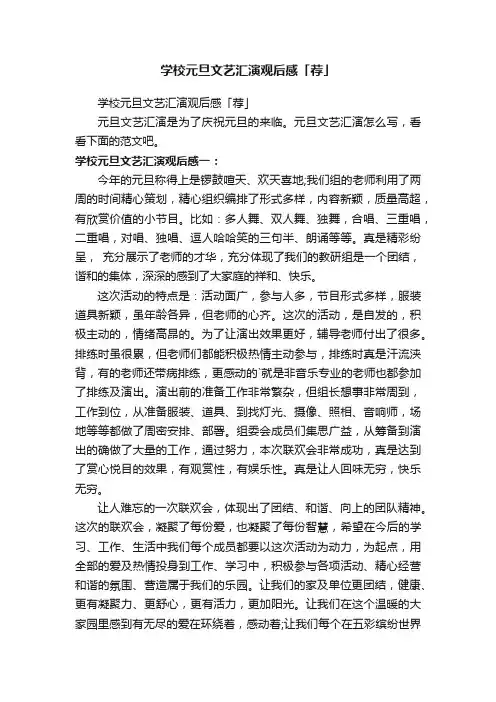 学校元旦文艺汇演观后感「荐」

学校元旦文艺汇演观后感「荐」

元旦文艺汇演是为了庆祝元旦的来临。元旦文艺汇演怎么写，看看下面的范文吧。

学校元旦文艺汇演观后感一：

今年的元旦称得上是锣鼓喧天、欢天喜地;我们组的老师利用了两周的时间精心策划，精心组织编排了形式多样，内容新颖，质量高超，有欣赏价值的小节目。比如：多人舞、双人舞、独舞，合唱、三重唱，二重唱，对唱、独唱、逗人哈哈笑的三句半、朗诵等等。真是精彩纷呈， 充分展示了老师的才华，充分体现了我们的教研组是一个团结，谐和的集体，深深的感到了大家庭的祥和、快乐。

这次活动的特点是：活动面广，参与人多，节目形式多样，服装道具新颖，虽年龄各异，但老师的心齐。这次的活动，是自发的，积极主动的，情绪高昂的。为了让演出效果更好，辅导老师付出了很多。排练时虽很累，但老师们都能积极热情主动参与，排练时真是汗流浃背，有的老师还带病排练，更感动的`就是非音乐专业的老师也都参加了排练及演出。演出前的准备工作非常繁杂，但组长想事非常周到，工作到位，从准备服装、道具、到找灯光、摄像、照相、音响师，场地等等都做了周密安排、部署。组委会成员们集思广益，从筹备到演出的确做了大量的工作，通过努力，本次联欢会非常成功，真是达到了赏心悦目的效果，有观赏性，有娱乐性。真是让人回味无穷，快乐无穷。

让人难忘的一次联欢会，体现出了团结、和谐、向上的团队精神。这次的联欢会，凝聚了每份爱，也凝聚了每份智慧，希望在今后的学习、工作、生活中我们每个成员都要以这次活动为动力，为起点，用全部的爱及热情投身到工作、学习中，积极参与各项活动、精心经营和谐的氛围、营造属于我们的乐园。让我们的家及单位更团结，健康、更有凝聚力、更舒心，更有活力，更加阳光。让我们在这个温暖的大家园里感到有无尽的爱在环绕着，感动着;让我们每个在五彩缤纷世界